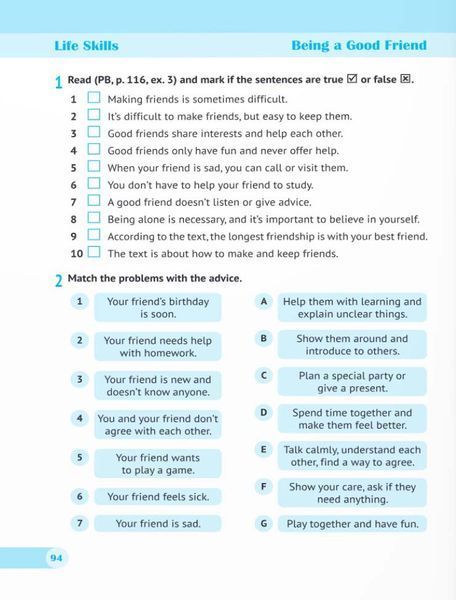 Life Skills

Being a Good Friend

1 Read (PB, p. 116, ex. 3) and mark if the sentences are true ☑ or false ☒.

1 ☐ Making friends is sometimes difficult.
2 ☐ It's difficult to make friends, but easy to keep them.
3 ☐ Good friends share interests and help each other.
4 ☐ Good friends only have fun and never offer help.
5 ☐ When your friend is sad, you can call or visit them.
6 ☐ You don't have to help your friend to study.
7 ☐ A good friend doesn't listen or give advice.
8 ☐ Being alone is necessary, and it's important to believe in yourself.
9 ☐ According to the text, the longest friendship is with your best friend.
10 ☐ The text is about how to make and keep friends.

2 Match the problems with the advice.

1 Your friend's birthday is soon.
2 Your friend needs help with homework.
3 Your friend is new and doesn't know anyone.
4 You and your friend don't agree with each other.
5 Your friend wants to play a game.
6 Your friend feels sick.
7 Your friend is sad.

A Help them with learning and explain unclear things.
B Show them around and introduce to others.
C Plan a special party or give a present.
D Spend time together and make them feel better.
E Talk calmly, understand each other, find a way to agree.
F Show your care, ask if they need anything.
G Play together and have fun.

94